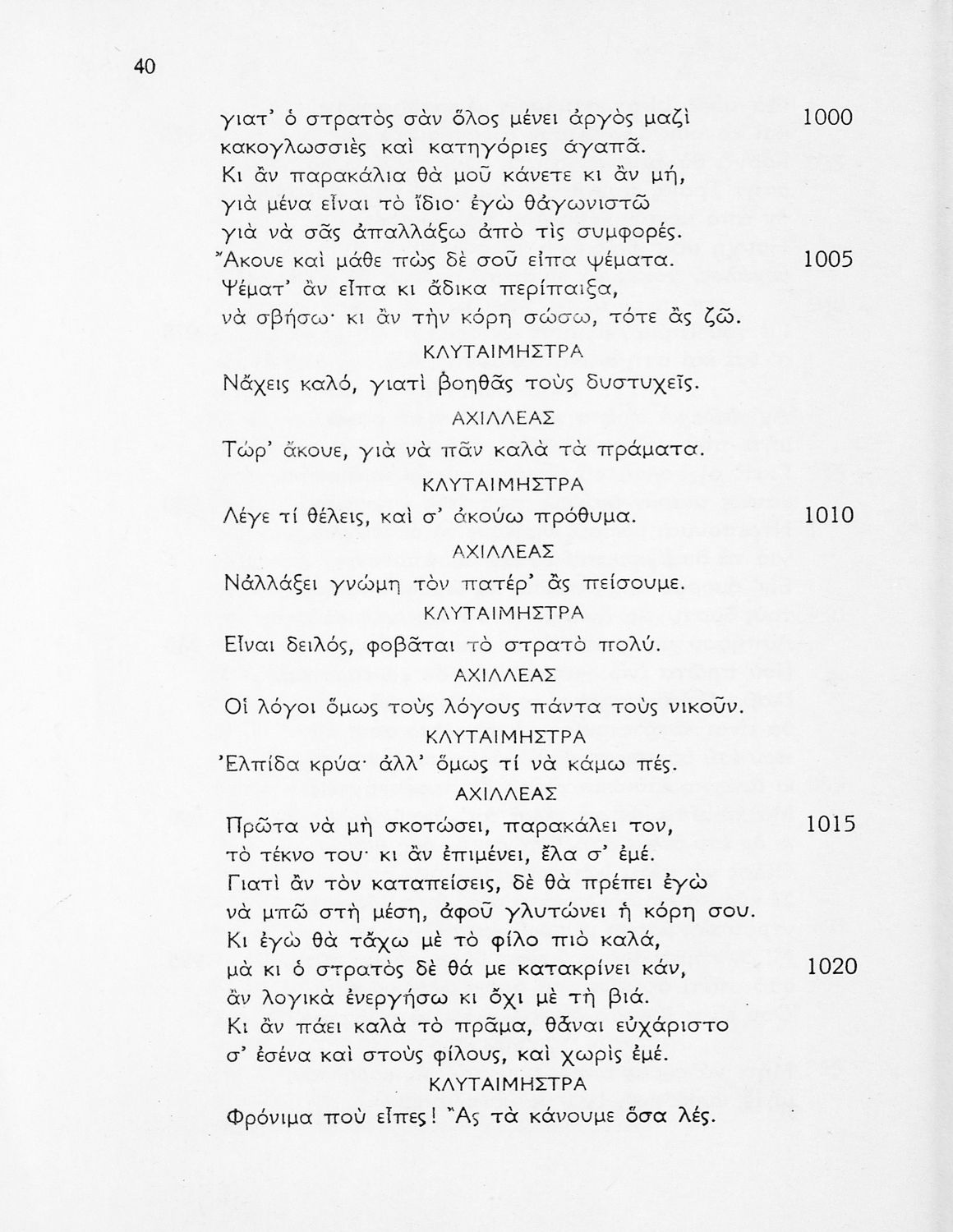 40

γιατ' ὁ στρατὸς σὰν ὅλος μένει ἀργὸς μαζὶ 1000
κακογλωσσιὲς καὶ κατηγόριες ἀγαπᾶ.
Κι ἂν παρακάλια θὰ μοῦ κάνετε κι ἂν μή,
γιὰ μένα εἶναι τὸ ἴδιο· ἐγὼ θἀγωνιστῶ
γιὰ νὰ σᾶς ἀπαλλάξω ἀπὸ τὶς συμφορές.
Ἄκουε καὶ μάθε πὼς δὲ σοῦ εἶπα ψέματα. 1005
Ψέματ' ἂν εἶπα κι ἄδικα περίπαιξα,
νὰ σβήσω· κι ἂν τὴν κόρη σώσω, τότε ἂς ζῶ.

ΚΛΥΤΑΙΜΗΣΤΡΑ

Νἄχεις καλό, γιατὶ βοηθᾶς τοὺς δυστυχεῖς.

ΑΧΙΛΛΕΑΣ

Τώρ' ἄκουε, γιὰ νὰ πᾶν καλὰ τὰ πράματα.

ΚΛΥΤΑΙΜΗΣΤΡΑ

Λέγε τί θέλεις, καὶ σ' ἀκούω πρόθυμα. 1010

ΑΧΙΛΛΕΑΣ

Νἀλλάξει γνώμη τὸν πατέρ' ἂς πείσουμε.

ΚΛΥΤΑΙΜΗΣΤΡΑ

Εἶναι δειλός, φοβᾶται τὸ στρατὸ πολύ.

ΑΧΙΛΛΕΑΣ

Οἱ λόγοι ὅμως τοὺς λόγους πάντα τοὺς νικοῦν.

ΚΛΥΤΑΙΜΗΣΤΡΑ

Ἐλπίδα κρύα· ἀλλ' ὅμως τί νὰ κάμω πές.

ΑΧΙΛΛΕΑΣ

Πρῶτα νὰ μὴ σκοτώσει, παρακάλει τον, 1015
τὸ τέκνο του· κι ἂν ἐπιμένει, ἔλα σ' ἐμέ.
Γιατὶ ἂν τὸν καταπείσεις, δὲ θὰ πρέπει ἐγὼ
νὰ μπῶ στὴ μέση, ἀφοῦ γλυτώνει ἡ κόρη σου.
Κι ἐγὼ θὰ τἄχω μὲ τὸ φίλο πιὸ καλά,
μὰ κι ὁ στρατὸς δὲ θά με κατακρίνει κάν, 1020
ἂν λογικὰ ἐνεργήσω κι ὄχι μὲ τὴ βιά.
Κι ἂν πάει καλὰ τὸ πρᾶμα, θἆναι εὐχάριστο
σ' ἐσένα καὶ στοὺς φίλους, καὶ χωρὶς ἐμέ.

ΚΛΥΤΑΙΜΗΣΤΡΑ

Φρόνιμα ποὺ εἶπες! Ἂς τὰ κάνουμε ὅσα λές.